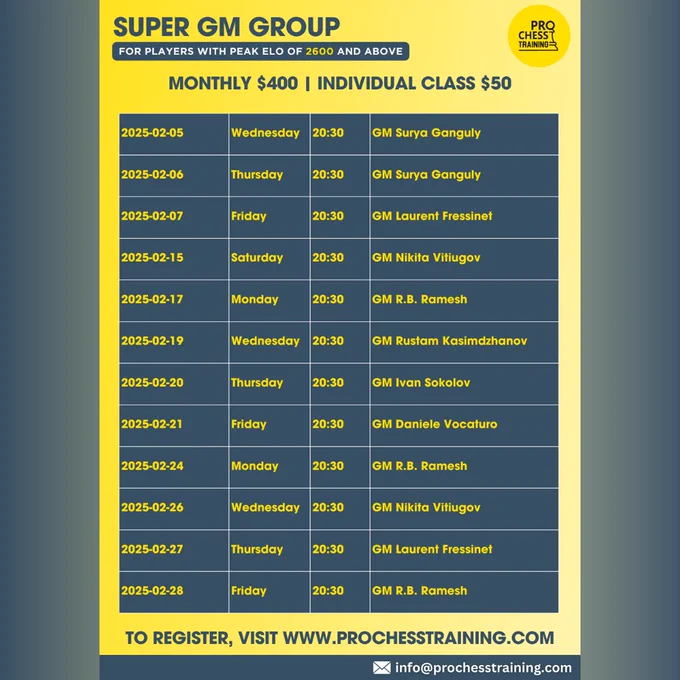 SUPER GM GROUP

FOR PLAYERS WITH PEAK ELO OF 2600 AND ABOVE

PRO CHESS TRAINING

MONTHLY $400 | INDIVIDUAL CLASS $50

| 2025-02-05 | Wednesday | 20:30 | GM Surya Ganguly |
|---|---|---|---|
| 2025-02-06 | Thursday | 20:30 | GM Surya Ganguly |
| 2025-02-07 | Friday | 20:30 | GM Laurent Fressinet |
| 2025-02-15 | Saturday | 20:30 | GM Nikita Vitiugov |
| 2025-02-17 | Monday | 20:30 | GM R.B. Ramesh |
| 2025-02-19 | Wednesday | 20:30 | GM Rustam Kasimdzhanov |
| 2025-02-20 | Thursday | 20:30 | GM Ivan Sokolov |
| 2025-02-21 | Friday | 20:30 | GM Daniele Vocaturo |
| 2025-02-24 | Monday | 20:30 | GM R.B. Ramesh |
| 2025-02-26 | Wednesday | 20:30 | GM Nikita Vitiugov |
| 2025-02-27 | Thursday | 20:30 | GM Laurent Fressinet |
| 2025-02-28 | Friday | 20:30 | GM R.B. Ramesh |

TO REGISTER, VISIT WWW.PROCHESSTRAINING.COM

info@prochesstraining.com